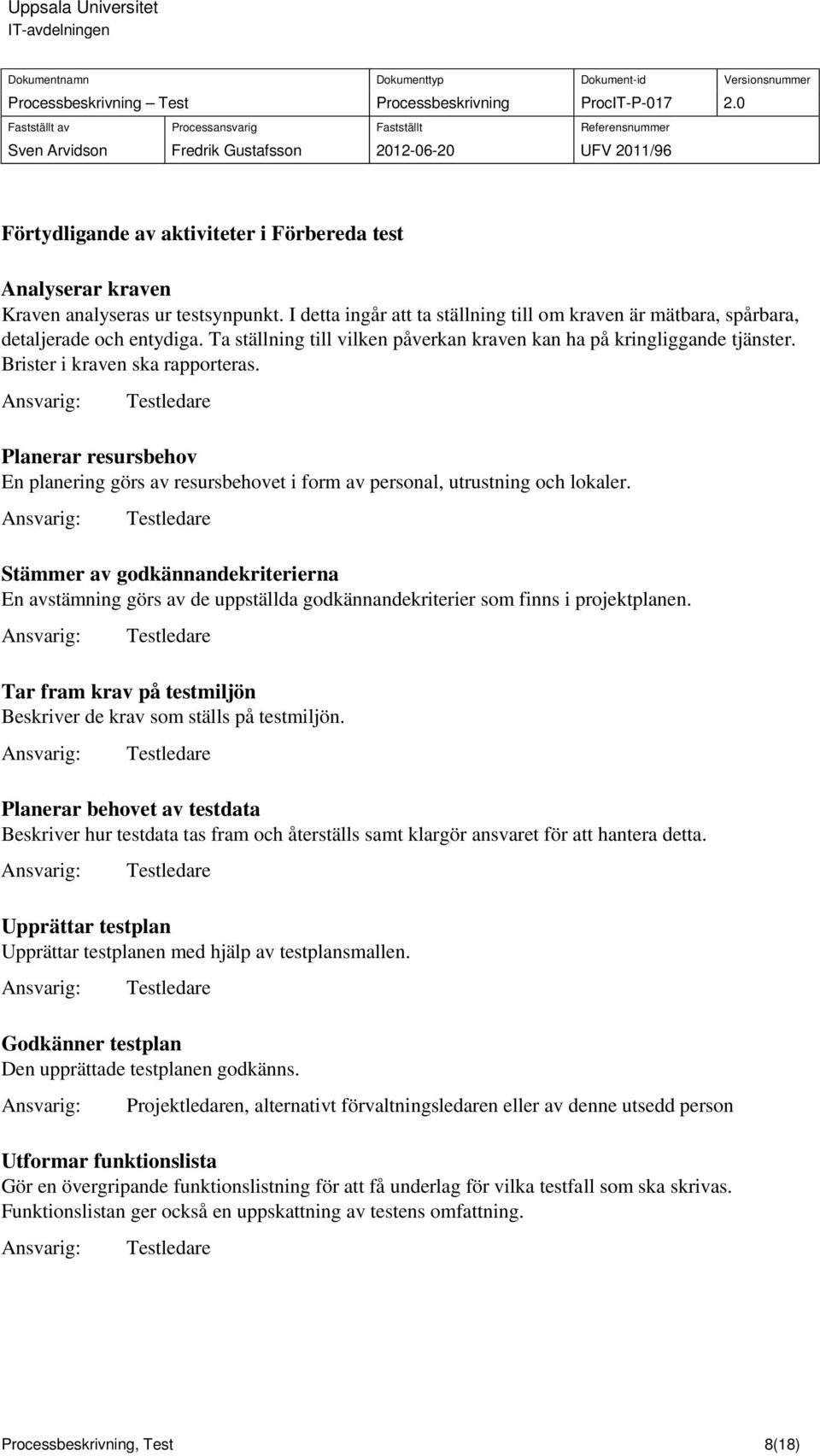 Uppsala Universitet
IT-avdelningen

| Dokumentnamn | | Dokumenttyp | Dokument-id | Versionsnummer |
|---|---|---|---|---|
| Processbeskrivning – Test | | Processbeskrivning | ProcIT-P-017 | 2.0 |
| Fastställt av | Processansvarig | Fastställt | Referensnummer | |
| Sven Arvidson | Fredrik Gustafsson | 2012-06-20 | UFV 2011/96 | |

Förtydligande av aktiviteter i Förbereda test

Analyserar kraven
Kraven analyseras ur testsynpunkt. I detta ingår att ta ställning till om kraven är mätbara, spårbara, detaljerade och entydiga. Ta ställning till vilken påverkan kraven kan ha på kringliggande tjänster. Brister i kraven ska rapporteras.

Ansvarig: Testledare

Planerar resursbehov
En planering görs av resursbehovet i form av personal, utrustning och lokaler.

Ansvarig: Testledare

Stämmer av godkännandekriterierna
En avstämning görs av de uppställda godkännandekriterier som finns i projektplanen.

Ansvarig: Testledare

Tar fram krav på testmiljön
Beskriver de krav som ställs på testmiljön.

Ansvarig: Testledare

Planerar behovet av testdata
Beskriver hur testdata tas fram och återställs samt klargör ansvaret för att hantera detta.

Ansvarig: Testledare

Upprättar testplan
Upprättar testplanen med hjälp av testplansmallen.

Ansvarig: Testledare

Godkänner testplan
Den upprättade testplanen godkänns.

Ansvarig: Projektledaren, alternativt förvaltningsledaren eller av denne utsedd person

Utformar funktionslista
Gör en övergripande funktionslistning för att få underlag för vilka testfall som ska skrivas. Funktionslistan ger också en uppskattning av testens omfattning.

Ansvarig: Testledare

Processbeskrivning, Test 8(18)